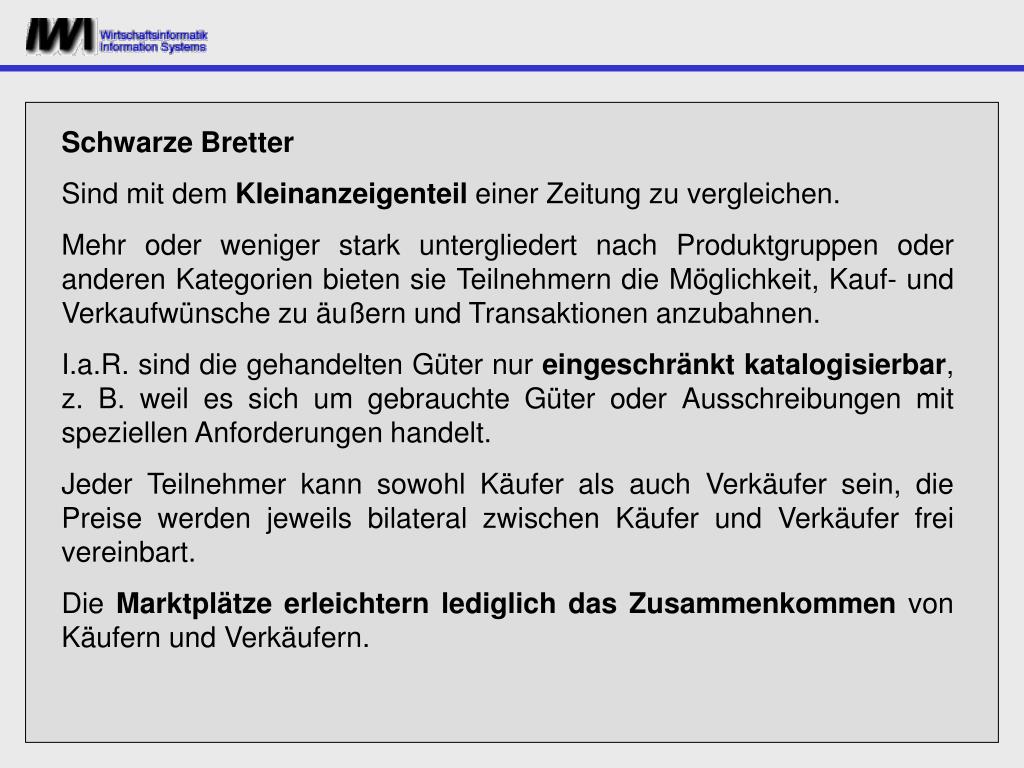 IWI Wirtschaftsinformatik Information Systems

Schwarze Bretter

Sind mit dem Kleinanzeigenteil einer Zeitung zu vergleichen.

Mehr oder weniger stark untergliedert nach Produktgruppen oder anderen Kategorien bieten sie Teilnehmern die Möglichkeit, Kauf- und Verkaufwünsche zu äußern und Transaktionen anzubahnen.

I.a.R. sind die gehandelten Güter nur eingeschränkt katalogisierbar, z. B. weil es sich um gebrauchte Güter oder Ausschreibungen mit speziellen Anforderungen handelt.

Jeder Teilnehmer kann sowohl Käufer als auch Verkäufer sein, die Preise werden jeweils bilateral zwischen Käufer und Verkäufer frei vereinbart.

Die Marktplätze erleichtern lediglich das Zusammenkommen von Käufern und Verkäufern.